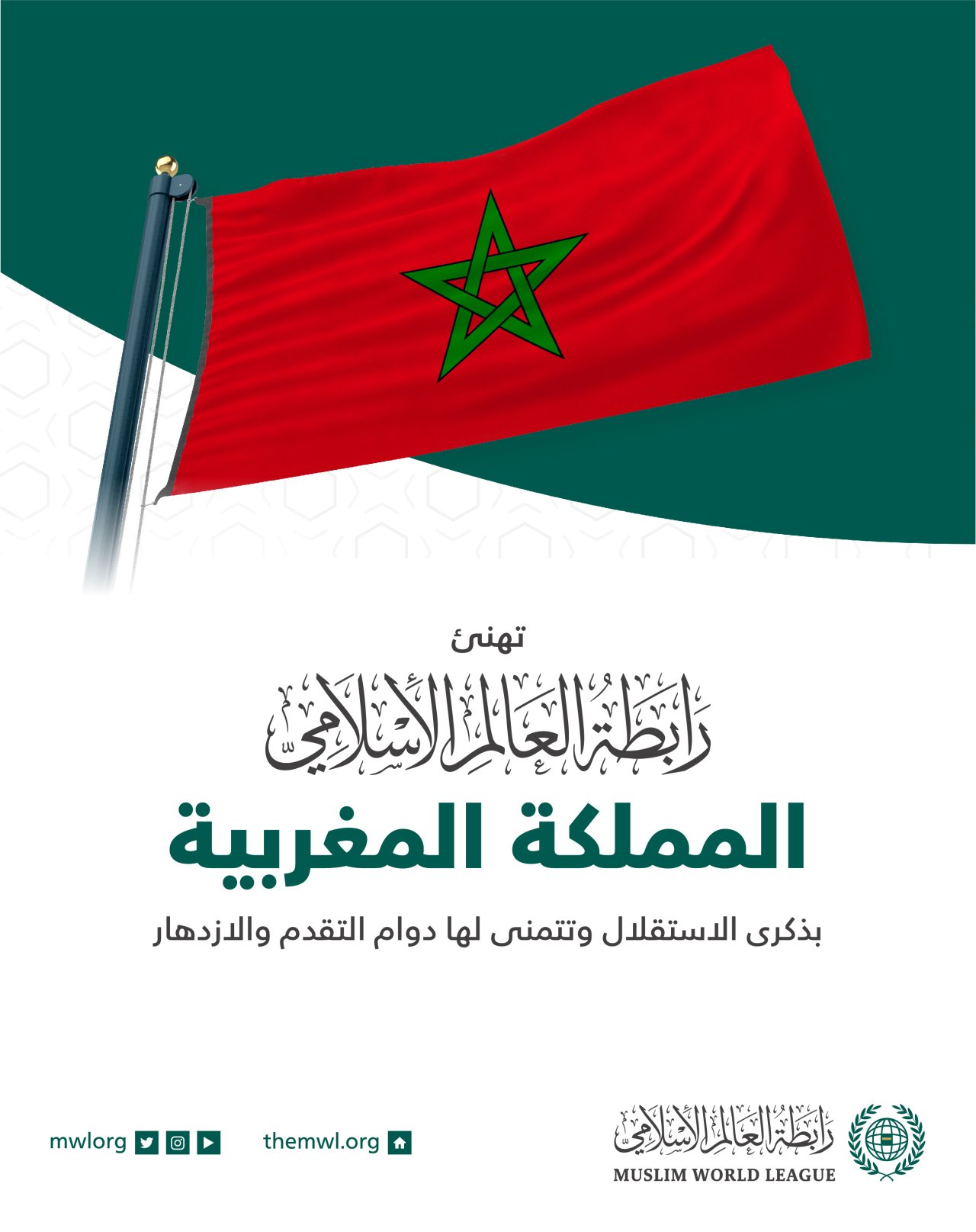 تهنئ

رابطة العالم الإسلامي

المملكة المغربية

بذكرى الاستقلال وتتمنى لها دوام التقدم والازدهار

رابطة العالم الإسلامي
MUSLIM WORLD LEAGUE

themwl.org

mwlorg